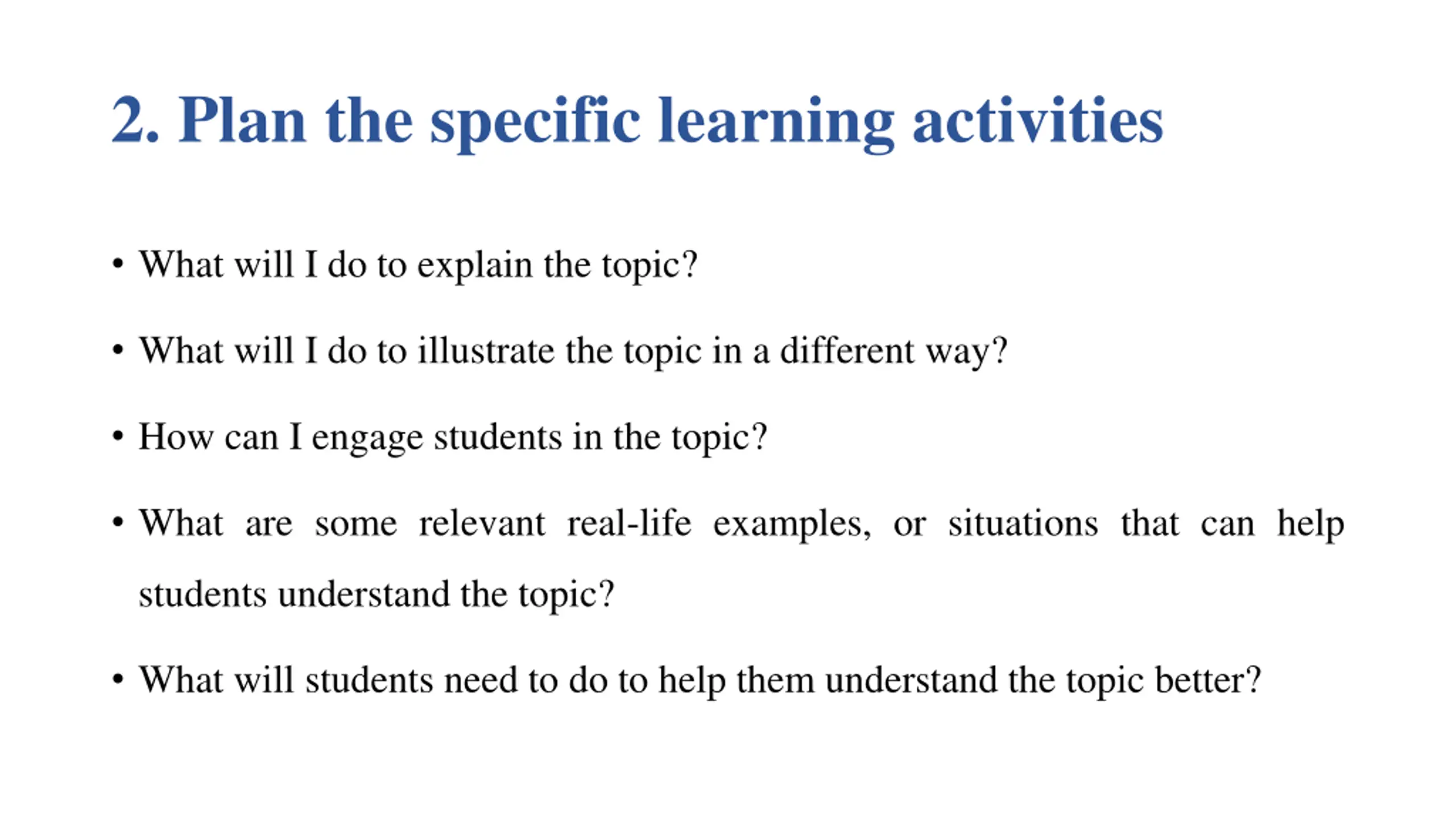 2. Plan the specific learning activities

• What will I do to explain the topic?

• What will I do to illustrate the topic in a different way?

• How can I engage students in the topic?

• What are some relevant real-life examples, or situations that can help students understand the topic?

• What will students need to do to help them understand the topic better?